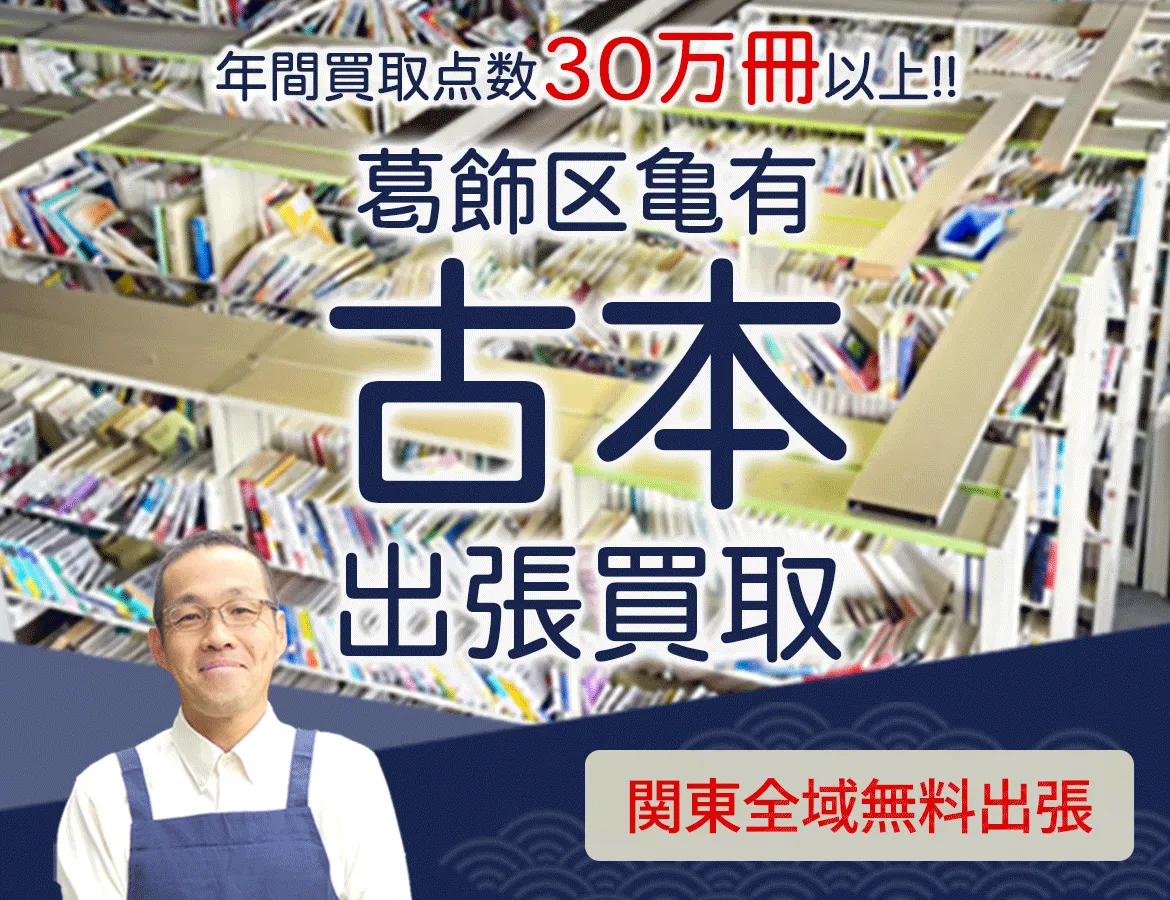 年間買取点数30万冊以上!!

葛飾区亀有

古本

出張買取

関東全域無料出張